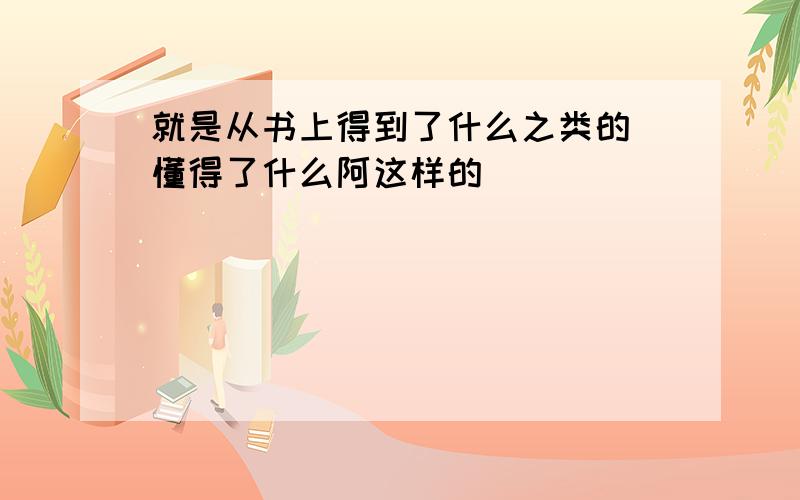 就是从书上得到了什么之类的 懂得了什么阿这样的